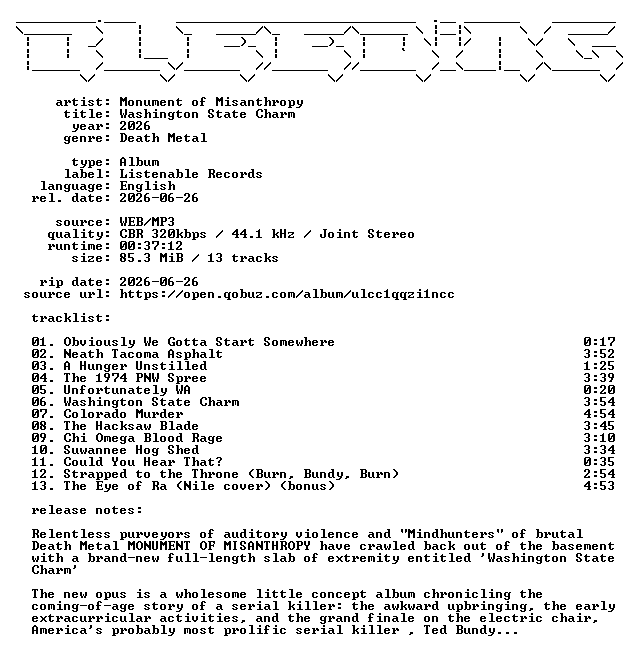 artist: Monument of Misanthropy
title: Washington State Charm
year: 2026
genre: Death Metal

type: Album
label: Listenable Records
language: English
rel. date: 2026-06-26

source: WEB/MP3
quality: CBR 320kbps / 44.1 kHz / Joint Stereo
runtime: 00:37:12
size: 85.3 MiB / 13 tracks

rip date: 2026-06-26
source url: https://open.qobuz.com/album/ulcc1qqzi1ncc

tracklist:

01. Obviously We Gotta Start Somewhere 0:17
02. Neath Tacoma Asphalt 3:52
03. A Hunger Unstilled 1:25
04. The 1974 PNW Spree 3:39
05. Unfortunately WA 0:20
06. Washington State Charm 3:54
07. Colorado Murder 4:54
08. The Hacksaw Blade 3:45
09. Chi Omega Blood Rage 3:10
10. Suwannee Hog Shed 3:34
11. Could You Hear That? 0:35
12. Strapped to the Throne (Burn, Bundy, Burn) 2:54
13. The Eye of Ra (Nile cover) (bonus) 4:53

release notes:

Relentless purveyors of auditory violence and "Mindhunters" of brutal Death Metal MONUMENT OF MISANTHROPY have crawled back out of the basement with a brand-new full-length slab of extremity entitled 'Washington State Charm'

The new opus is a wholesome little concept album chronicling the coming-of-age story of a serial killer: the awkward upbringing, the early extracurricular activities, and the grand finale on the electric chair, America's probably most prolific serial killer , Ted Bundy...